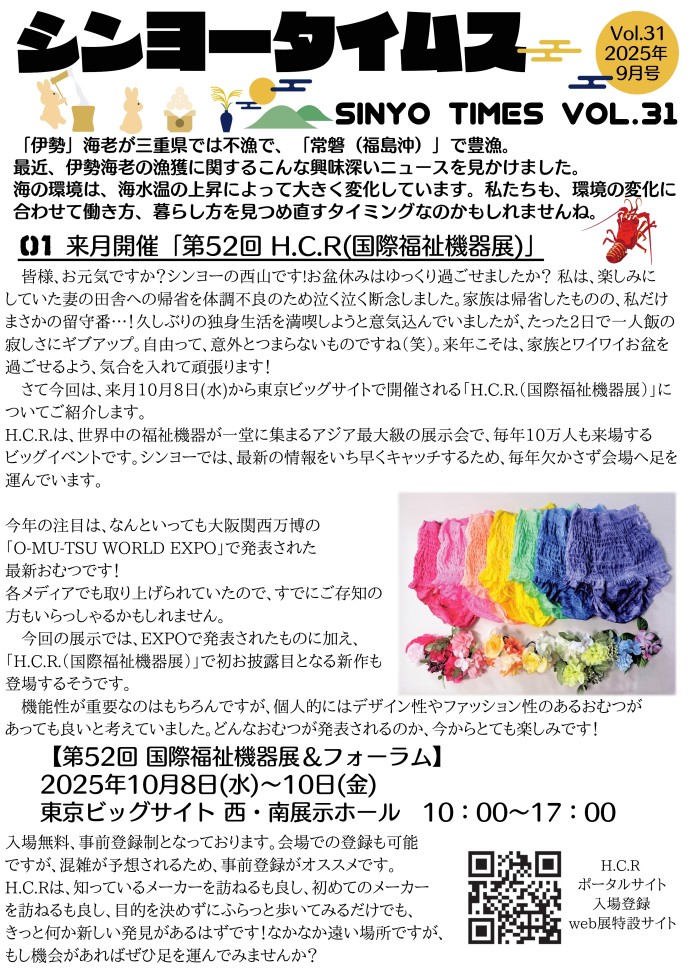 シンヨータイムス

Vol.31
2025年
9月号

SINYO TIMES VOL.31

「伊勢」海老が三重県では不漁で、「常磐（福島沖）」で豊漁。
最近、伊勢海老の漁獲に関するこんな興味深いニュースを見かけました。
海の環境は、海水温の上昇によって大きく変化しています。私たちも、環境の変化に合わせて働き方、暮らし方を見つめ直すタイミングなのかもしれませんね。

01 来月開催「第52回 H.C.R(国際福祉機器展)」

皆様、お元気ですか？シンヨーの西山です!お盆休みはゆっくり過ごせましたか？ 私は、楽しみにしていた妻の田舎への帰省を体調不良のため泣く泣く断念しました。家族は帰省したものの、私だけまさかの留守番…！久しぶりの独身生活を満喫しようと意気込んでいましたが、たった2日で一人飯の寂しさにギブアップ。自由って、意外とつまらないものですね（笑）。来年こそは、家族とワイワイお盆を過ごせるよう、気合を入れて頑張ります！

さて今回は、来月10月8日(水)から東京ビッグサイトで開催される「H.C.R.(国際福祉機器展)」についてご紹介します。
H.C.R.は、世界中の福祉機器が一堂に集まるアジア最大級の展示会で、毎年10万人も来場するビッグイベントです。シンヨーでは、最新の情報をいち早くキャッチするため、毎年欠かさず会場へ足を運んでいます。

今年の注目は、なんといっても大阪関西万博の「O-MU-TSU WORLD EXPO」で発表された最新おむつです！
各メディアでも取り上げられていたので、すでにご存知の方もいらっしゃるかもしれません。
今回の展示では、EXPOで発表されたものに加え、「H.C.R.(国際福祉機器展)」で初お披露目となる新作も登場するそうです。
機能性が重要なのはもちろんですが、個人的にはデザイン性やファッション性のあるおむつがあっても良いと考えていました。どんなおむつが発表されるのか、今からとても楽しみです！

【第52回 国際福祉機器展＆フォーラム】
2025年10月8日(水)～10日(金)
東京ビッグサイト 西・南展示ホール 10：00～17：00

入場無料、事前登録制となっております。会場での登録も可能ですが、混雑が予想されるため、事前登録がオススメです。
H.C.Rは、知っているメーカーを訪ねるも良し、初めてのメーカーを訪ねるも良し、目的を決めずにふらっと歩いてみるだけでも、きっと何か新しい発見があるはずです！なかなか遠い場所ですが、もし機会があればぜひ足を運んでみませんか？

H.C.R
ポータルサイト
入場登録
web展特設サイト